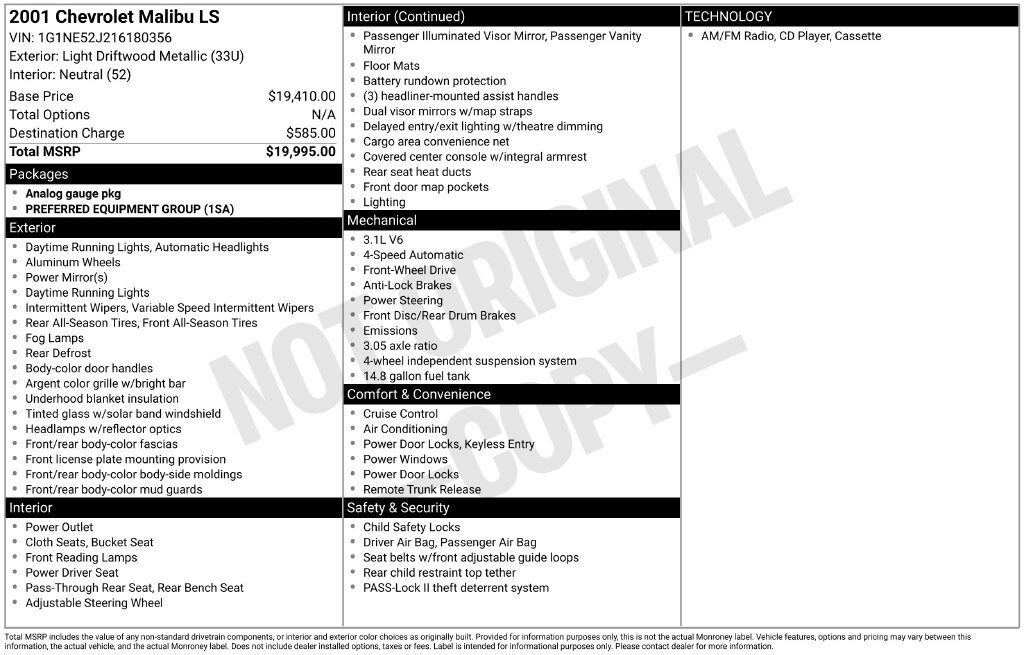 2001 Chevrolet Malibu LS
VIN: 1G1NE52J216180356
Exterior: Light Driftwood Metallic (33U)
Interior: Neutral (52)

Base Price $19,410.00
Total Options N/A
Destination Charge $585.00
Total MSRP $19,995.00

Packages
• Analog gauge pkg
• PREFERRED EQUIPMENT GROUP (1SA)

Exterior
• Daytime Running Lights, Automatic Headlights
• Aluminum Wheels
• Power Mirror(s)
• Daytime Running Lights
• Intermittent Wipers, Variable Speed Intermittent Wipers
• Rear All-Season Tires, Front All-Season Tires
• Fog Lamps
• Rear Defrost
• Body-color door handles
• Argent color grille w/bright bar
• Underhood blanket insulation
• Tinted glass w/solar band windshield
• Headlamps w/reflector optics
• Front/rear body-color fascias
• Front license plate mounting provision
• Front/rear body-color body-side moldings
• Front/rear body-color mud guards

Interior
• Power Outlet
• Cloth Seats, Bucket Seat
• Front Reading Lamps
• Power Driver Seat
• Pass-Through Rear Seat, Rear Bench Seat
• Adjustable Steering Wheel

Interior (Continued)
• Passenger Illuminated Visor Mirror, Passenger Vanity Mirror
• Floor Mats
• Battery rundown protection
• (3) headliner-mounted assist handles
• Dual visor mirrors w/map straps
• Delayed entry/exit lighting w/theatre dimming
• Cargo area convenience net
• Covered center console w/integral armrest
• Rear seat heat ducts
• Front door map pockets
• Lighting

Mechanical
• 3.1L V6
• 4-Speed Automatic
• Front-Wheel Drive
• Anti-Lock Brakes
• Power Steering
• Front Disc/Rear Drum Brakes
• Emissions
• 3.05 axle ratio
• 4-wheel independent suspension system
• 14.8 gallon fuel tank

Comfort & Convenience
• Cruise Control
• Air Conditioning
• Power Door Locks, Keyless Entry
• Power Windows
• Power Door Locks
• Remote Trunk Release

Safety & Security
• Child Safety Locks
• Driver Air Bag, Passenger Air Bag
• Seat belts w/front adjustable guide loops
• Rear child restraint top tether
• PASS-Lock II theft deterrent system

TECHNOLOGY
• AM/FM Radio, CD Player, Cassette

Total MSRP includes the value of any non-standard drivetrain components, or interior and exterior color choices as originally built. Provided for information purposes only, this is not the actual Monroney label. Vehicle features, options and pricing may vary between this information, the actual vehicle, and the actual Monroney label. Does not include dealer installed options, taxes or fees. Label is intended for informational purposes only. Please contact dealer for more information.

NOT ORIGINAL COPY